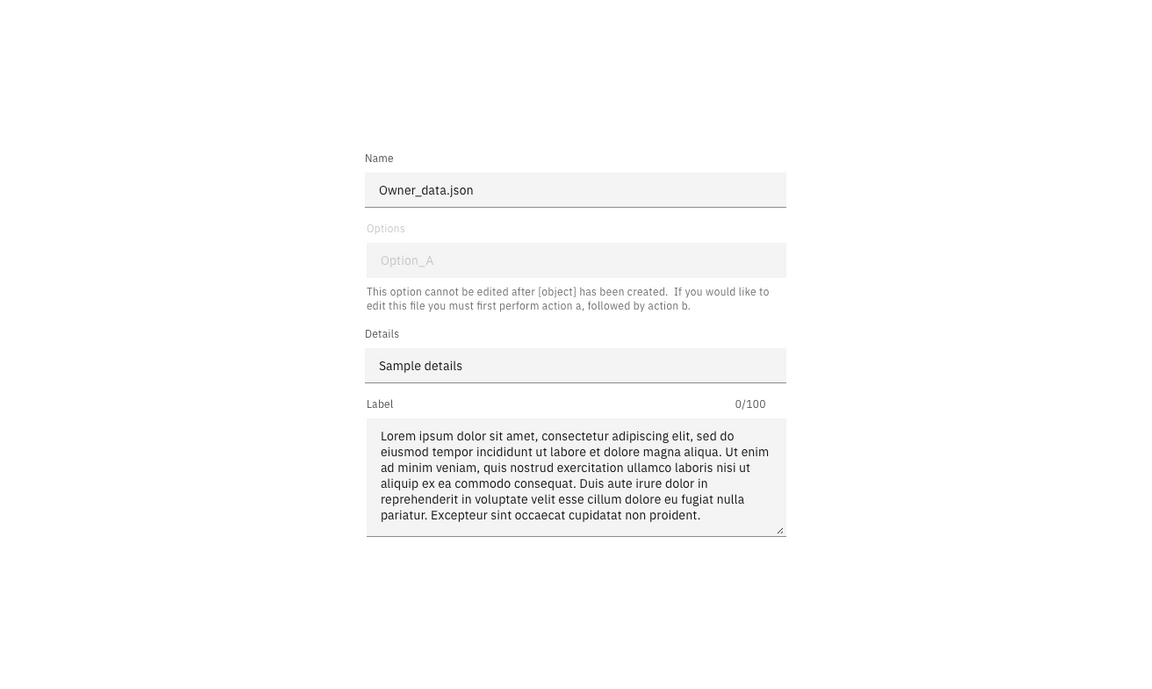 Name

Owner_data.json

Options

Option_A

This option cannot be edited after [object] has been created. If you would like to edit this file you must first perform action a, followed by action b.

Details

Sample details

Label

0/100

Lorem ipsum dolor sit amet, consectetur adipiscing elit, sed do eiusmod tempor incididunt ut labore et dolore magna aliqua. Ut enim ad minim veniam, quis nostrud exercitation ullamco laboris nisi ut aliquip ex ea commodo consequat. Duis aute irure dolor in reprehenderit in voluptate velit esse cillum dolore eu fugiat nulla pariatur. Excepteur sint occaecat cupidatat non proident.